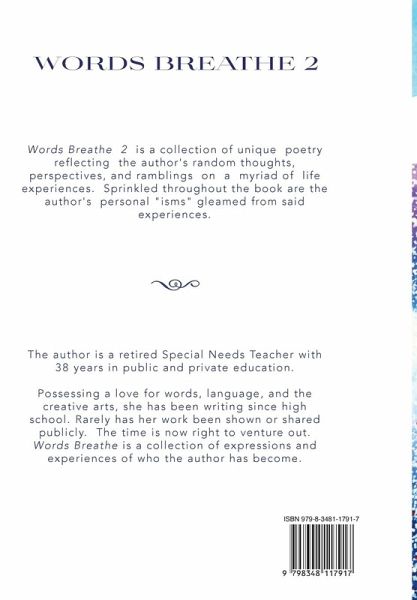 WORDS BREATHE 2

Words Breathe 2 is a collection of unique poetry reflecting the author's random thoughts, perspectives, and ramblings on a myriad of life experiences. Sprinkled throughout the book are the author's personal "isms" gleamed from said experiences.

The author is a retired Special Needs Teacher with 38 years in public and private education.

Possessing a love for words, language, and the creative arts, she has been writing since high school. Rarely has her work been shown or shared publicly. The time is now right to venture out. Words Breathe is a collection of expressions and experiences of who the author has become.

ISBN 979-8-3481-1791-7

9 798348 117917